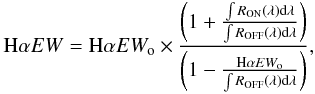 $\mathrm{H}\alpha EW = \mathrm{H}\alpha EW_{\mathrm{o}} \times \frac{\left(1 + \frac{\int R_{\mathrm{ON}}(\lambda)\mathrm{d}\lambda}{\int R_{\mathrm{OFF}}(\lambda)\mathrm{d}\lambda}\right)}{\left(1 - \frac{\mathrm{H}\alpha EW_{\mathrm{o}}}{\int R_{\mathrm{OFF}}(\lambda)\mathrm{d}\lambda}\right)},$